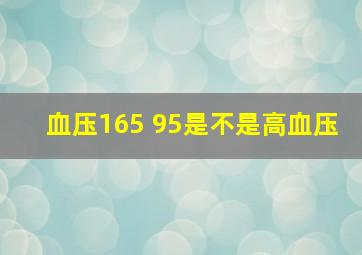 血压165 95是不是高血压